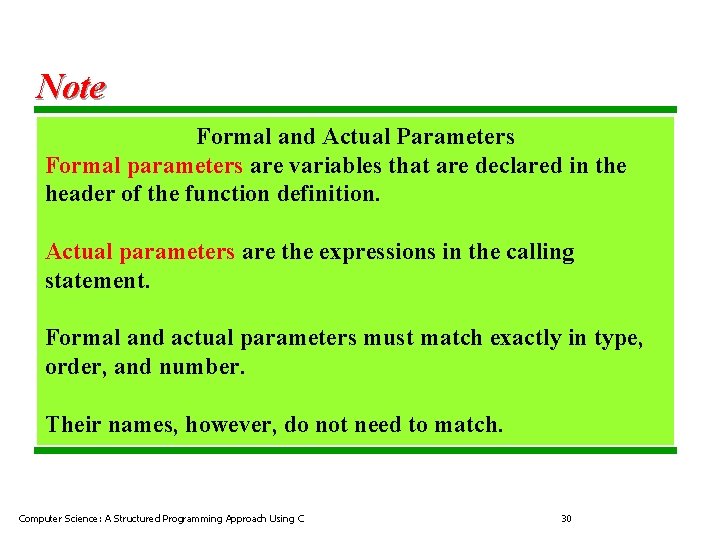 Note

Formal and Actual Parameters

Formal parameters are variables that are declared in the header of the function definition.

Actual parameters are the expressions in the calling statement.

Formal and actual parameters must match exactly in type, order, and number.

Their names, however, do not need to match.

Computer Science: A Structured Programming Approach Using C

30